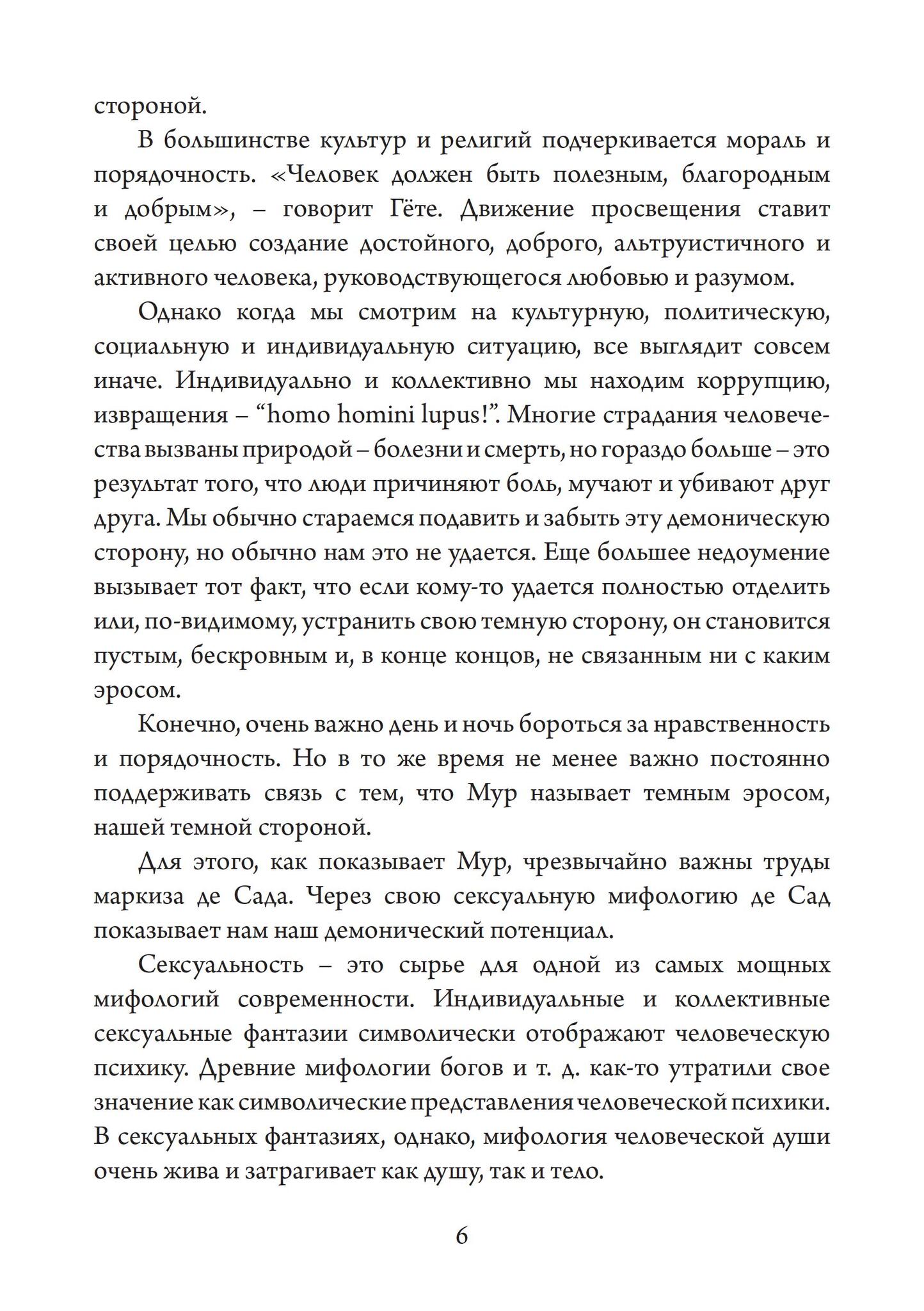 стороной.

В большинстве культур и религий подчеркивается мораль и порядочность. «Человек должен быть полезным, благородным и добрым», – говорит Гёте. Движение просвещения ставит своей целью создание достойного, доброго, альтруистичного и активного человека, руководствующегося любовью и разумом.

Однако когда мы смотрим на культурную, политическую, социальную и индивидуальную ситуацию, все выглядит совсем иначе. Индивидуально и коллективно мы находим коррупцию, извращения – “homo homini lupus!”. Многие страдания человечества вызваны природой – болезни и смерть, но гораздо больше – это результат того, что люди причиняют боль, мучают и убивают друг друга. Мы обычно стараемся подавить и забыть эту демоническую сторону, но обычно нам это не удается. Еще большее недоумение вызывает тот факт, что если кому-то удается полностью отделить или, по-видимому, устранить свою темную сторону, он становится пустым, бескровным и, в конце концов, не связанным ни с каким эросом.

Конечно, очень важно день и ночь бороться за нравственность и порядочность. Но в то же время не менее важно постоянно поддерживать связь с тем, что Мур называет темным эросом, нашей темной стороной.

Для этого, как показывает Мур, чрезвычайно важны труды маркиза де Сада. Через свою сексуальную мифологию де Сад показывает нам наш демонический потенциал.

Сексуальность – это сырье для одной из самых мощных мифологий современности. Индивидуальные и коллективные сексуальные фантазии символически отображают человеческую психику. Древние мифологии богов и т. д. как-то утратили свое значение как символические представления человеческой психики. В сексуальных фантазиях, однако, мифология человеческой души очень жива и затрагивает как душу, так и тело.

6